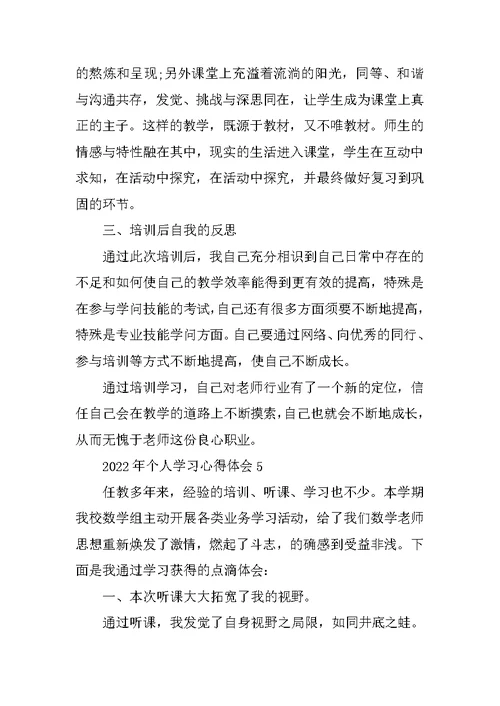 的熬炼和呈现;另外课堂上充溢着流淌的阳光，同等、和谐与沟通共存，发觉、挑战与深思同在，让学生成为课堂上真正的主子。这样的教学，既源于教材，又不唯教材。师生的情感与特性融在其中，现实的生活进入课堂，学生在互动中求知，在活动中探究，在活动中探究，并最终做好复习到巩固的环节。

三、培训后自我的反思

通过此次培训后，我自己充分相识到自己日常中存在的不足和如何使自己的教学效率能得到更有效的提高，特殊是在参与学问技能的考试,自己还有很多方面须要不断地提高，特殊是专业技能学问方面。自己要通过网络、向优秀的同行、参与培训等方式不断地提高，使自己不断成长。

通过培训学习，自己对老师行业有了一个新的定位，信任自己会在教学的道路上不断摸索,自己也就会不断地成长，从而无愧于老师这份良心职业。

2022 年个人学习心得体会 5

任教多年来，经验的培训、听课、学习也不少。本学期我校数学组主动开展各类业务学习活动，给了我们数学老师思想重新焕发了激情，燃起了斗志，的确感到受益非浅。下面是我通过学习获得的点滴体会:

一、本次听课大大拓宽了我的视野。

通过听课，我发觉了自身视野之局限，如同井底之蛙。